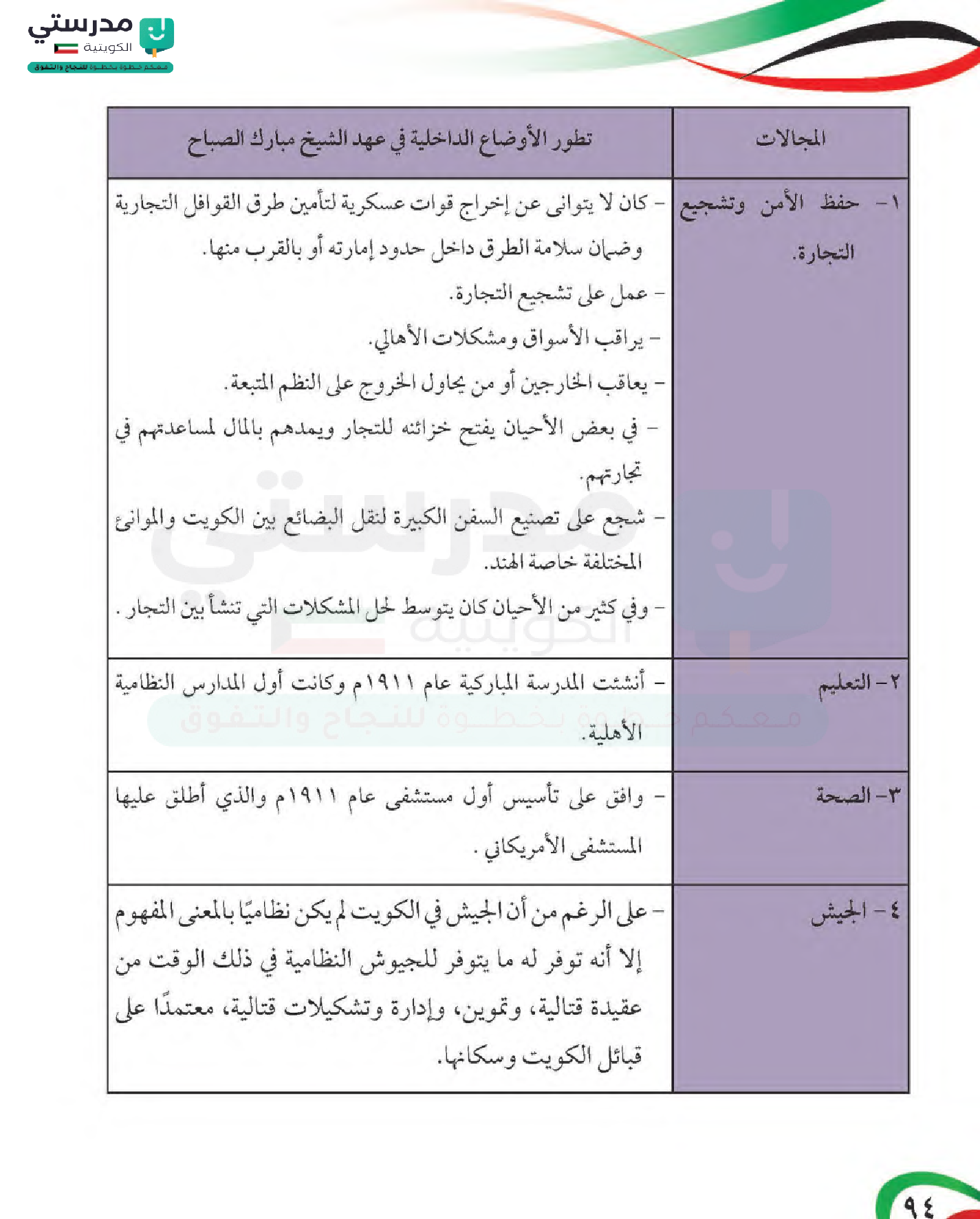 مدرستي الكويتية
معكم خطوة بخطوة للنجاح والتفوق

| المجالات | تطور الأوضاع الداخلية في عهد الشيخ مبارك الصباح |
|---|---|
| ١- حفظ الأمن وتشجيع التجارة. | - كان لا يتوانى عن إخراج قوات عسكرية لتأمين طرق القوافل التجارية وضمان سلامة الطرق داخل حدود إمارته أو بالقرب منها. - عمل على تشجيع التجارة. - يراقب الأسواق ومشكلات الأهالي. - يعاقب الخارجين أو من يحاول الخروج على النظم المتبعة. - في بعض الأحيان يفتح خزائنه للتجار ويمدهم بالمال لمساعدتهم في تجارتهم. - شجع على تصنيع السفن الكبيرة لنقل البضائع بين الكويت والموانئ المختلفة خاصة الهند. - وفي كثير من الأحيان كان يتوسط لحل المشكلات التي تنشأ بين التجار . |
| ٢- التعليم | - أنشئت المدرسة المباركية عام ١٩١١م وكانت أول المدارس النظامية الأهلية. |
| ٣- الصحة | - وافق على تأسيس أول مستشفى عام ١٩١١م والذي أطلق عليها المستشفى الأمريكاني . |
| ٤- الجيش | - على الرغم من أن الجيش في الكويت لم يكن نظاميًا بالمعنى المفهوم إلا أنه توفر له ما يتوفر للجيوش النظامية في ذلك الوقت من عقيدة قتالية، وتموين، وإدارة وتشكيلات قتالية، معتمدًا على قبائل الكويت وسكانها. |

مدرستي الكويتية
معكم خطوة بخطوة للنجاح والتفوق

٩٤